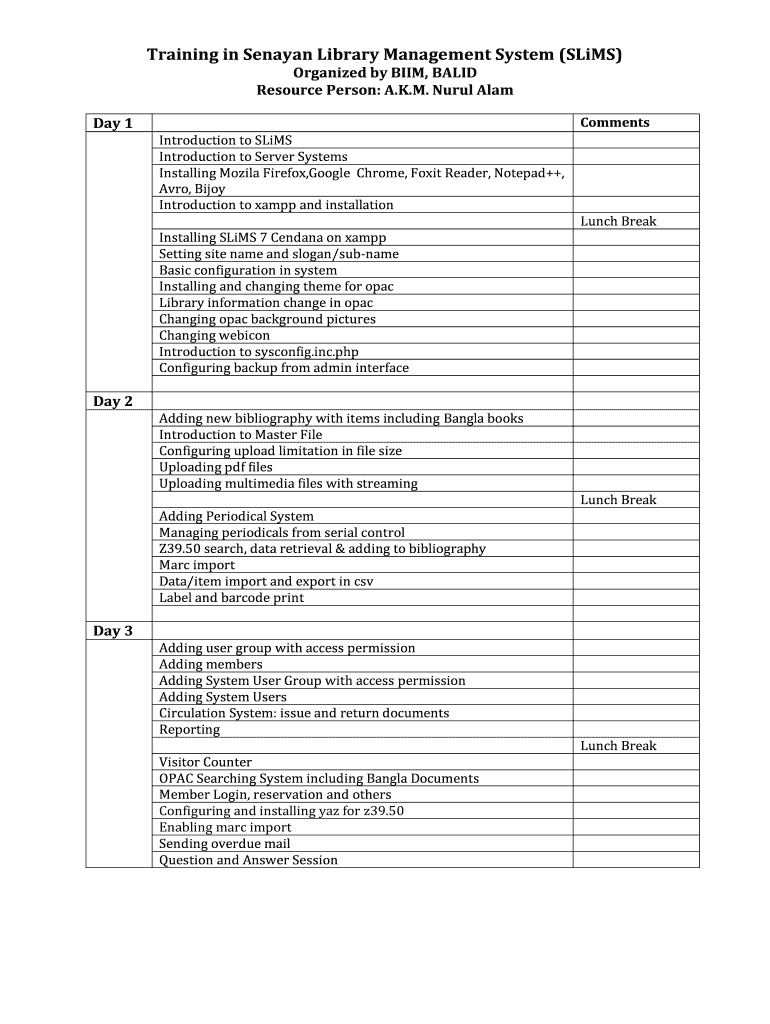 Training in Senayan Library Management System (SLiMS)
Organized by BIIM, BALID
Resource Person: A.K.M. Nurul Alam

| Day 1 | | Comments |
|---|---|---|
| | Introduction to SLiMS | |
| | Introduction to Server Systems | |
| | Installing Mozila Firefox,Google Chrome, Foxit Reader, Notepad++, Avro, Bijoy | |
| | Introduction to xampp and installation | |
| | | Lunch Break |
| | Installing SLiMS 7 Cendana on xampp | |
| | Setting site name and slogan/sub-name | |
| | Basic configuration in system | |
| | Installing and changing theme for opac | |
| | Library information change in opac | |
| | Changing opac background pictures | |
| | Changing webicon | |
| | Introduction to sysconfig.inc.php | |
| | Configuring backup from admin interface | |
| | | |
| Day 2 | | |
| | Adding new bibliography with items including Bangla books | |
| | Introduction to Master File | |
| | Configuring upload limitation in file size | |
| | Uploading pdf files | |
| | Uploading multimedia files with streaming | |
| | | Lunch Break |
| | Adding Periodical System | |
| | Managing periodicals from serial control | |
| | Z39.50 search, data retrieval & adding to bibliography | |
| | Marc import | |
| | Data/item import and export in csv | |
| | Label and barcode print | |
| | | |
| Day 3 | | |
| | Adding user group with access permission | |
| | Adding members | |
| | Adding System User Group with access permission | |
| | Adding System Users | |
| | Circulation System: issue and return documents | |
| | Reporting | |
| | | Lunch Break |
| | Visitor Counter | |
| | OPAC Searching System including Bangla Documents | |
| | Member Login, reservation and others | |
| | Configuring and installing yaz for z39.50 | |
| | Enabling marc import | |
| | Sending overdue mail | |
| | Question and Answer Session | |